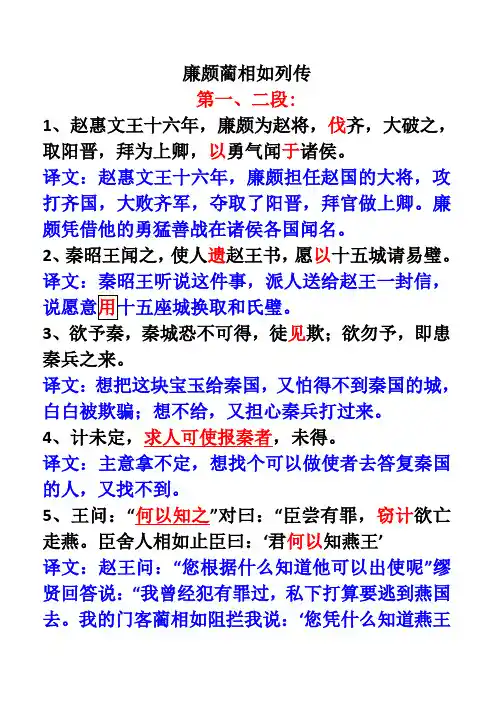 廉颇蔺相如列传

第一、二段:

1、赵惠文王十六年，廉颇为赵将，伐齐，大破之，取阳晋，拜为上卿，以勇气闻于诸侯。

译文：赵惠文王十六年，廉颇担任赵国的大将，攻打齐国，大败齐军，夺取了阳晋，拜官做上卿。廉颇凭借他的勇猛善战在诸侯各国闻名。

2、秦昭王闻之，使人遗赵王书，愿以十五城请易璧。

译文：秦昭王听说这件事，派人送给赵王一封信，说愿意用十五座城换取和氏璧。

3、欲予秦，秦城恐不可得，徒见欺；欲勿予，即患秦兵之来。

译文：想把这块宝玉给秦国，又怕得不到秦国的城，白白被欺骗；想不给，又担心秦兵打过来。

4、计未定，求人可使报秦者，未得。

译文：主意拿不定，想找个可以做使者去答复秦国的人，又找不到。

5、王问：“何以知之”对曰：“臣尝有罪，窃计欲亡走燕。臣舍人相如止臣曰：‘君何以知燕王’

译文：赵王问：“您根据什么知道他可以出使呢”缪贤回答说：“我曾经犯有罪过，私下打算要逃到燕国去。我的门客蔺相如阻拦我说：‘您凭什么知道燕王